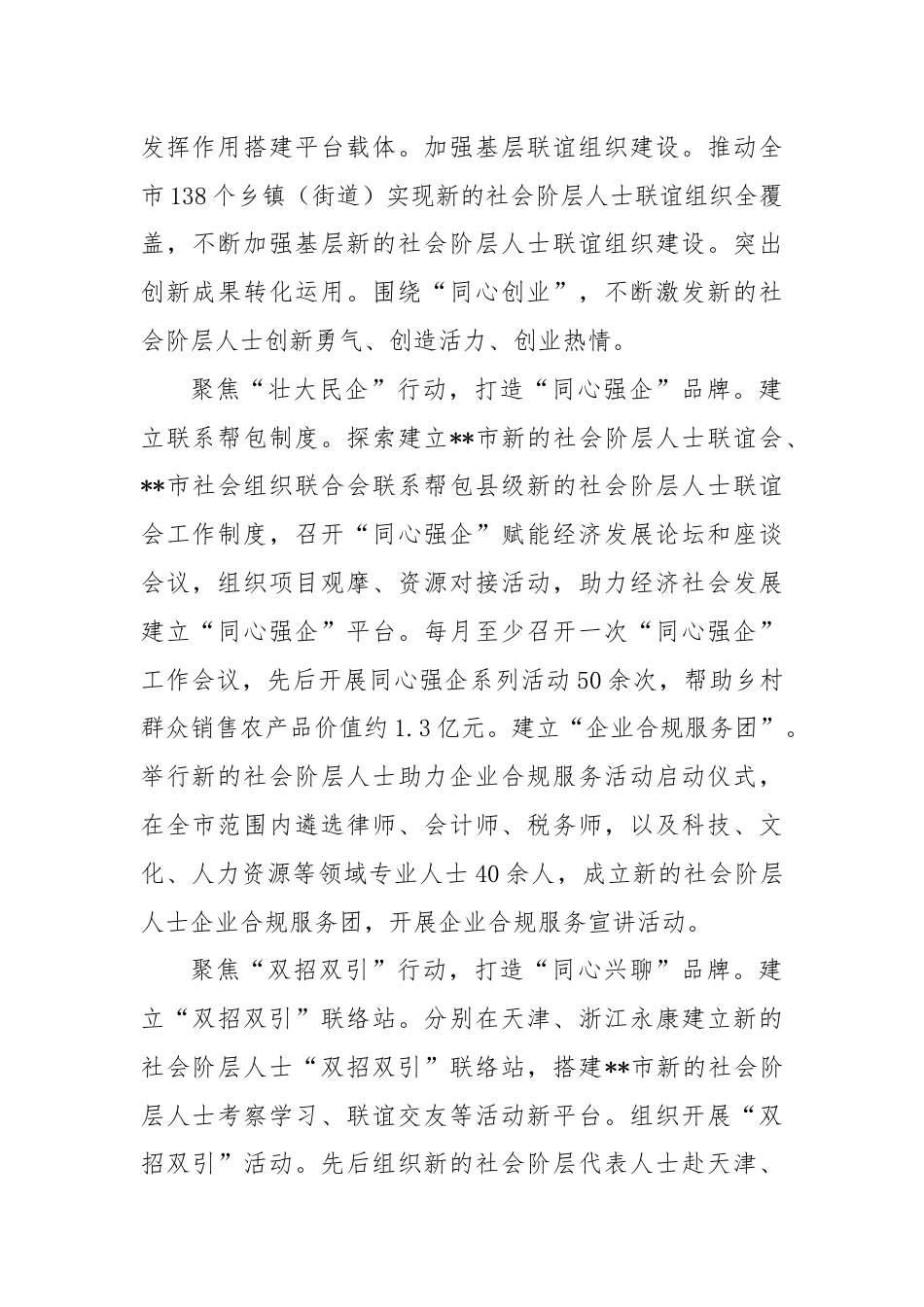 发挥作用搭建平台载体。加强基层联谊组织建设。推动全市138个乡镇（街道）实现新的社会阶层人士联谊组织全覆盖，不断加强基层新的社会阶层人士联谊组织建设。突出创新成果转化运用。围绕“同心创业”，不断激发新的社会阶层人士创新勇气、创造活力、创业热情。

聚焦“壮大民企”行动，打造“同心强企”品牌。建立联系帮包制度。探索建立**市新的社会阶层人士联谊会、**市社会组织联合会联系帮包县级新的社会阶层人士联谊会工作制度，召开“同心强企”赋能经济发展论坛和座谈会议，组织项目观摩、资源对接活动，助力经济社会发展建立“同心强企”平台。每月至少召开一次“同心强企”工作会议，先后开展同心强企系列活动50余次，帮助乡村群众销售农产品价值约1.3亿元。建立“企业合规服务团”。举行新的社会阶层人士助力企业合规服务活动启动仪式，在全市范围内遴选律师、会计师、税务师，以及科技、文化、人力资源等领域专业人士40余人，成立新的社会阶层人士企业合规服务团，开展企业合规服务宣讲活动。

聚焦“双招双引”行动，打造“同心兴聊”品牌。建立“双招双引”联络站。分别在天津、浙江永康建立新的社会阶层人士“双招双引”联络站，搭建**市新的社会阶层人士考察学习、联谊交友等活动新平台。组织开展“双招双引”活动。先后组织新的社会阶层代表人士赴天津、